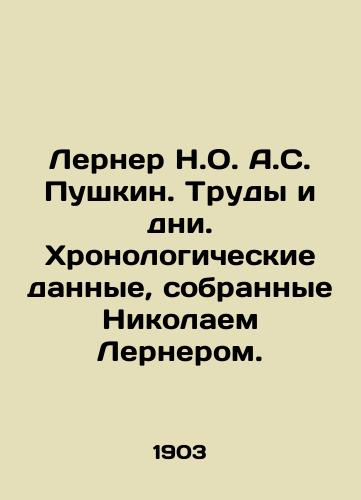 Лернер Н.О. А.С. Пушкин. Труды и дни. Хронологические данные, собранные Николаем Лернером.

1903